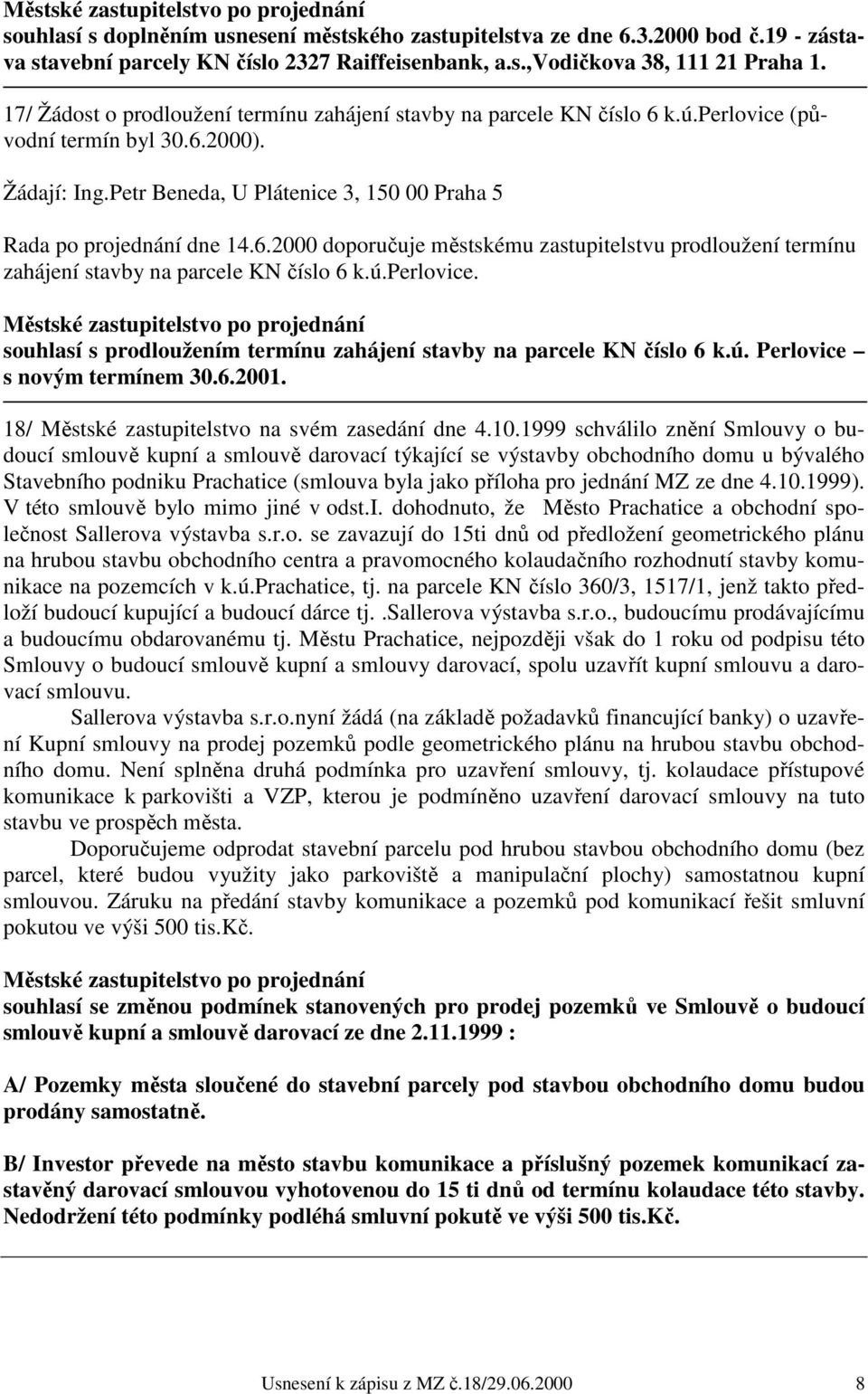 Městské zastupitelstvo po projednání
souhlasí s doplněním usnesení městského zastupitelstva ze dne 6.3.2000 bod č.19 - zástava stavební parcely KN číslo 2327 Raiffeisenbank, a.s.,Vodičkova 38, 111 21 Praha 1.

17/ Žádost o prodloužení termínu zahájení stavby na parcele KN číslo 6 k.ú.Perlovice (původní termín byl 30.6.2000).

Žádají: Ing.Petr Beneda, U Plátenice 3, 150 00 Praha 5

Rada po projednání dne 14.6.2000 doporučuje městskému zastupitelstvu prodloužení termínu zahájení stavby na parcele KN číslo 6 k.ú.Perlovice.

Městské zastupitelstvo po projednání
souhlasí s prodloužením termínu zahájení stavby na parcele KN číslo 6 k.ú. Perlovice – s novým termínem 30.6.2001.

18/ Městské zastupitelstvo na svém zasedání dne 4.10.1999 schválilo znění Smlouvy o budoucí smlouvě kupní a smlouvě darovací týkající se výstavby obchodního domu u bývalého Stavebního podniku Prachatice (smlouva byla jako příloha pro jednání MZ ze dne 4.10.1999). V této smlouvě bylo mimo jiné v odst.I. dohodnuto, že Město Prachatice a obchodní společnost Sallerova výstavba s.r.o. se zavazují do 15ti dnů od předložení geometrického plánu na hrubou stavbu obchodního centra a pravomocného kolaudačního rozhodnutí stavby komunikace na pozemcích v k.ú.Prachatice, tj. na parcele KN číslo 360/3, 1517/1, jenž takto předloží budoucí kupující a budoucí dárce tj. .Sallerova výstavba s.r.o., budoucímu prodávajícímu a budoucímu obdarovanému tj. Městu Prachatice, nejpozději však do 1 roku od podpisu této Smlouvy o budoucí smlouvě kupní a smlouvy darovací, spolu uzavřít kupní smlouvu a darovací smlouvu.
Sallerova výstavba s.r.o.nyní žádá (na základě požadavků financující banky) o uzavření Kupní smlouvy na prodej pozemků podle geometrického plánu na hrubou stavbu obchodního domu. Není splněna druhá podmínka pro uzavření smlouvy, tj. kolaudace přístupové komunikace k parkovišti a VZP, kterou je podmíněno uzavření darovací smlouvy na tuto stavbu ve prospěch města.
Doporučujeme odprodat stavební parcelu pod hrubou stavbou obchodního domu (bez parcel, které budou využity jako parkoviště a manipulační plochy) samostatnou kupní smlouvou. Záruku na předání stavby komunikace a pozemků pod komunikací řešit smluvní pokutou ve výši 500 tis.Kč.

Městské zastupitelstvo po projednání
souhlasí se změnou podmínek stanovených pro prodej pozemků ve Smlouvě o budoucí smlouvě kupní a smlouvě darovací ze dne 2.11.1999 :

A/ Pozemky města sloučené do stavební parcely pod stavbou obchodního domu budou prodány samostatně.

B/ Investor převede na město stavbu komunikace a příslušný pozemek komunikací zastavěný darovací smlouvou vyhotovenou do 15 ti dnů od termínu kolaudace této stavby. Nedodržení této podmínky podléhá smluvní pokutě ve výši 500 tis.Kč.

Usnesení k zápisu z MZ č.18/29.06.2000 8